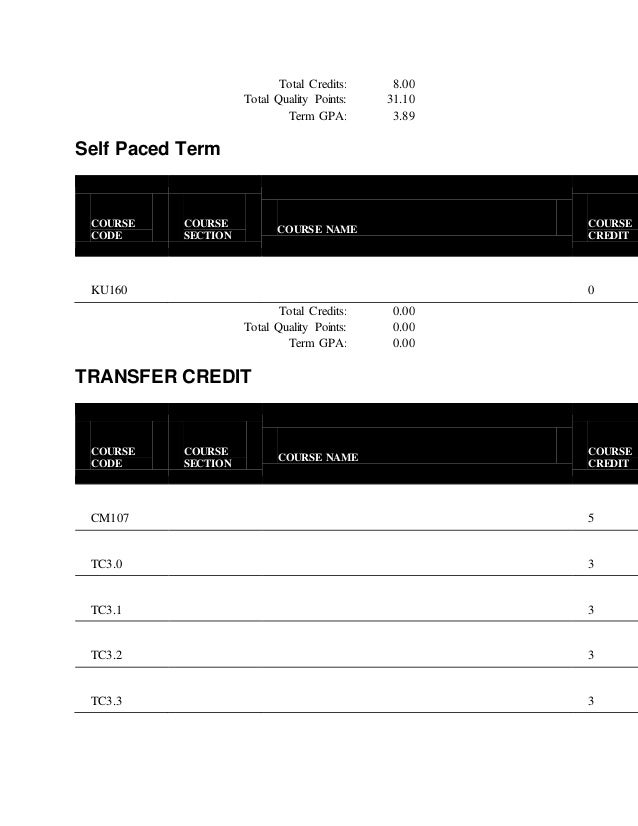 Total Credits: 8.00
Total Quality Points: 31.10
Term GPA: 3.89

Self Paced Term

| COURSE CODE | COURSE SECTION | COURSE NAME | COURSE CREDIT |
|---|---|---|---|
| KU160 | | | 0 |

Total Credits: 0.00
Total Quality Points: 0.00
Term GPA: 0.00

TRANSFER CREDIT

| COURSE CODE | COURSE SECTION | COURSE NAME | COURSE CREDIT |
|---|---|---|---|
| CM107 | | | 5 |
| TC3.0 | | | 3 |
| TC3.1 | | | 3 |
| TC3.2 | | | 3 |
| TC3.3 | | | 3 |